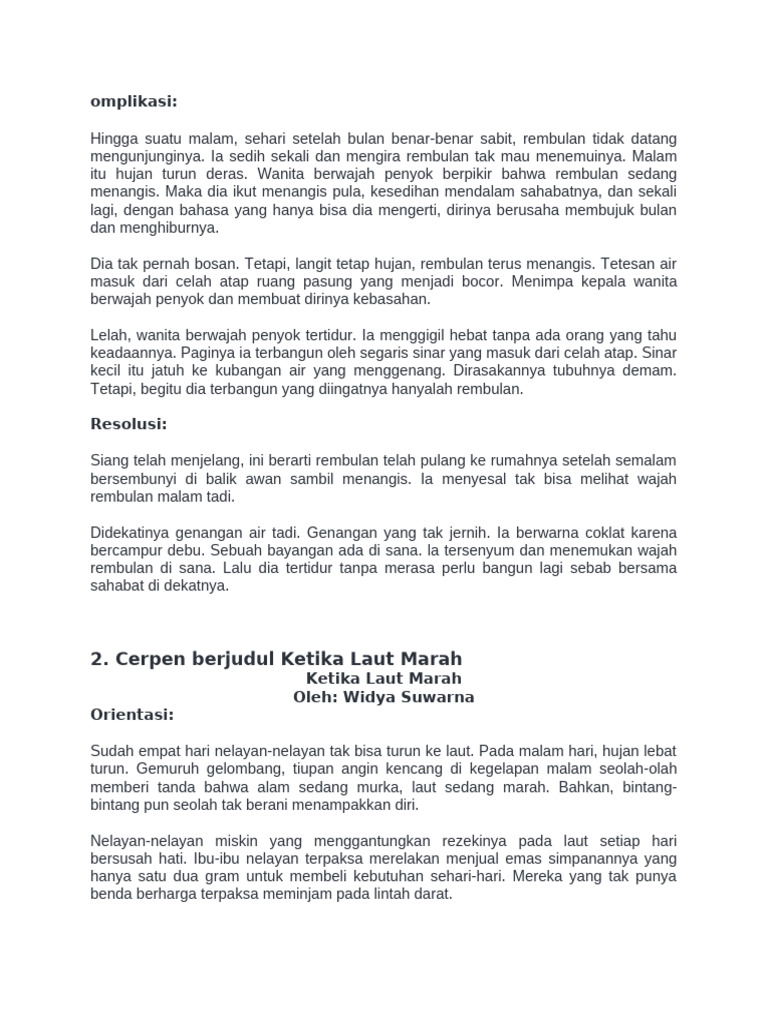 omplikasi:

Hingga suatu malam, sehari setelah bulan benar-benar sabit, rembulan tidak datang mengunjunginya. Ia sedih sekali dan mengira rembulan tak mau menemuinya. Malam itu hujan turun deras. Wanita berwajah penyok berpikir bahwa rembulan sedang menangis. Maka dia ikut menangis pula, kesedihan mendalam sahabatnya, dan sekali lagi, dengan bahasa yang hanya bisa dia mengerti, dirinya berusaha membujuk bulan dan menghiburnya.

Dia tak pernah bosan. Tetapi, langit tetap hujan, rembulan terus menangis. Tetesan air masuk dari celah atap ruang pasung yang menjadi bocor. Menimpa kepala wanita berwajah penyok dan membuat dirinya kebasahan.

Lelah, wanita berwajah penyok tertidur. Ia menggigil hebat tanpa ada orang yang tahu keadaannya. Paginya ia terbangun oleh segaris sinar yang masuk dari celah atap. Sinar kecil itu jatuh ke kubangan air yang menggenang. Dirasakannya tubuhnya demam. Tetapi, begitu dia terbangun yang diingatnya hanyalah rembulan.

Resolusi:

Siang telah menjelang, ini berarti rembulan telah pulang ke rumahnya setelah semalam bersembunyi di balik awan sambil menangis. Ia menyesal tak bisa melihat wajah rembulan malam tadi.

Didekatinya genangan air tadi. Genangan yang tak jernih. Ia berwarna coklat karena bercampur debu. Sebuah bayangan ada di sana. Ia tersenyum dan menemukan wajah rembulan di sana. Lalu dia tertidur tanpa merasa perlu bangun lagi sebab bersama sahabat di dekatnya.

2. Cerpen berjudul Ketika Laut Marah

Ketika Laut Marah
Oleh: Widya Suwarna

Orientasi:

Sudah empat hari nelayan-nelayan tak bisa turun ke laut. Pada malam hari, hujan lebat turun. Gemuruh gelombang, tiupan angin kencang di kegelapan malam seolah-olah memberi tanda bahwa alam sedang murka, laut sedang marah. Bahkan, bintang-bintang pun seolah tak berani menampakkan diri.

Nelayan-nelayan miskin yang menggantungkan rezekinya pada laut setiap hari bersusah hati. Ibu-ibu nelayan terpaksa merelakan menjual emas simpanannya yang hanya satu dua gram untuk membeli kebutuhan sehari-hari. Mereka yang tak punya benda berharga terpaksa meminjam pada lintah darat.